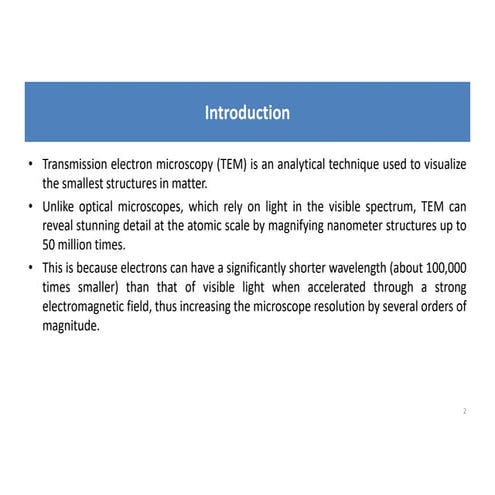 Introduction

• Transmission electron microscopy (TEM) is an analytical technique used to visualize the smallest structures in matter.

• Unlike optical microscopes, which rely on light in the visible spectrum, TEM can reveal stunning detail at the atomic scale by magnifying nanometer structures up to 50 million times.

• This is because electrons can have a significantly shorter wavelength (about 100,000 times smaller) than that of visible light when accelerated through a strong electromagnetic field, thus increasing the microscope resolution by several orders of magnitude.

2